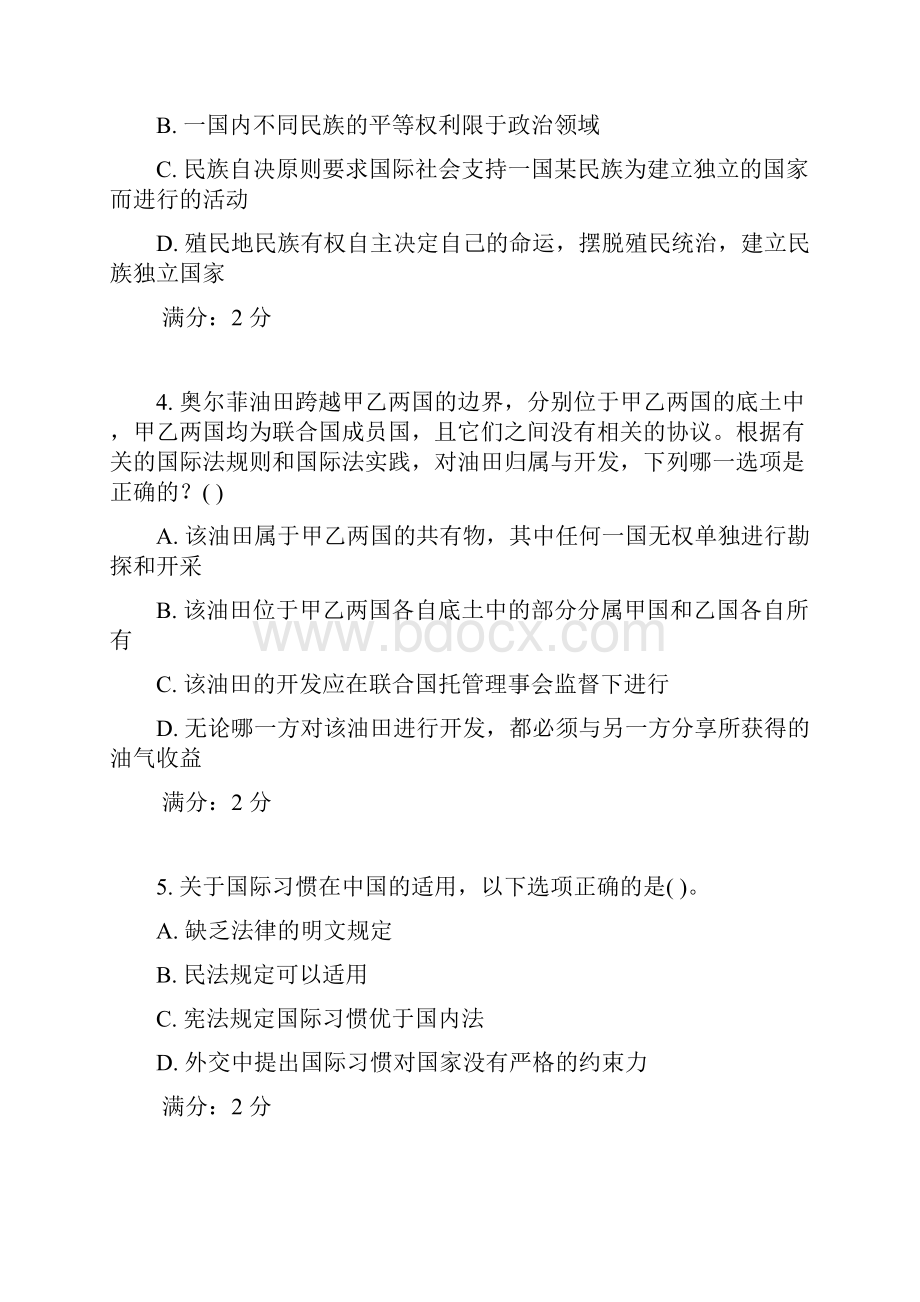 B. 一国内不同民族的平等权利限于政治领域

C. 民族自决原则要求国际社会支持一国某民族为建立独立的国家而进行的活动

D. 殖民地民族有权自主决定自己的命运，摆脱殖民统治，建立民族独立国家

满分：2 分

4. 奥尔菲油田跨越甲乙两国的边界，分别位于甲乙两国的底土中，甲乙两国均为联合国成员国，且它们之间没有相关的协议。根据有关的国际法规则和国际法实践，对油田归属与开发，下列哪一选项是正确的？( )

A. 该油田属于甲乙两国的共有物，其中任何一国无权单独进行勘探和开采

B. 该油田位于甲乙两国各自底土中的部分分属甲国和乙国各自所有

www.bdocx.com

C. 该油田的开发应在联合国托管理事会监督下进行

D. 无论哪一方对该油田进行开发，都必须与另一方分享所获得的油气收益

满分：2 分

5. 关于国际习惯在中国的适用，以下选项正确的是( )。

A. 缺乏法律的明文规定

B. 民法规定可以适用

C. 宪法规定国际习惯优于国内法

D. 外交中提出国际习惯对国家没有严格的约束力

满分：2 分